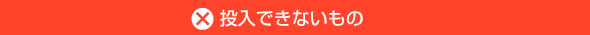 投入できないもの